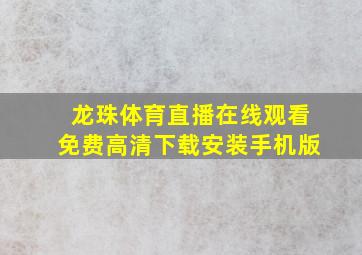 龙珠体育直播在线观看
免费高清下载安装手机版